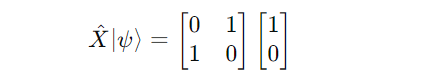 $\hat{X}|\psi\rangle = \begin{bmatrix} 0 & 1 \\ 1 & 0 \end{bmatrix} \begin{bmatrix} 1 \\ 0 \end{bmatrix}$